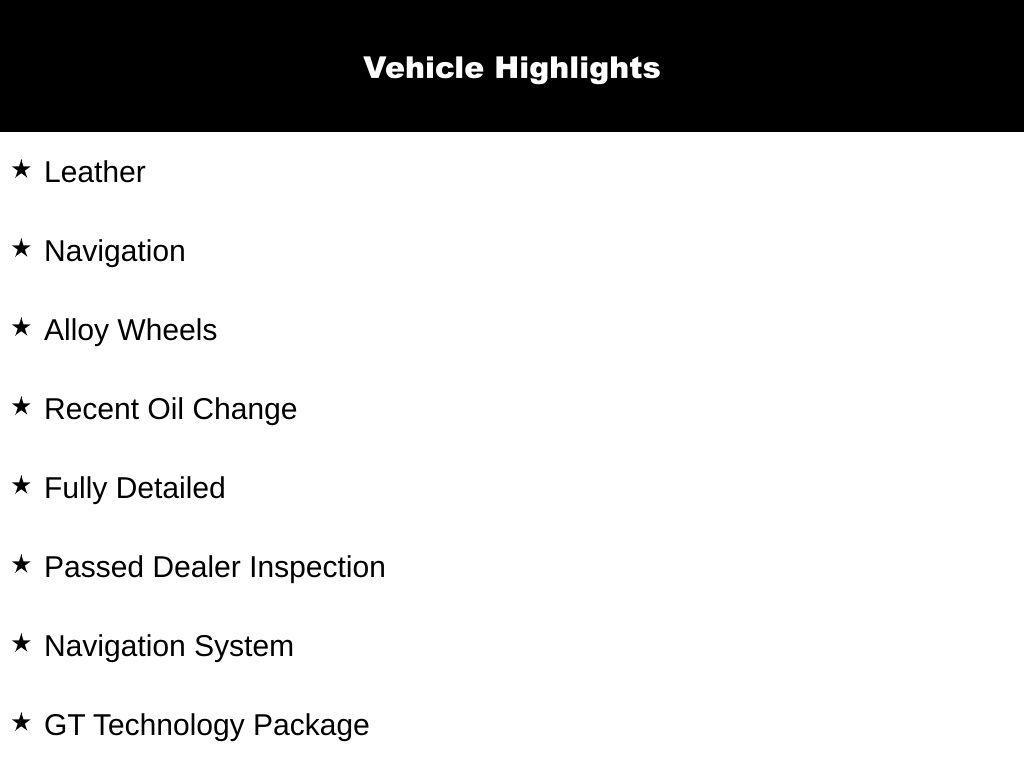 Vehicle Highlights

★ Leather

★ Navigation

★ Alloy Wheels

★ Recent Oil Change

★ Fully Detailed

★ Passed Dealer Inspection

★ Navigation System

★ GT Technology Package